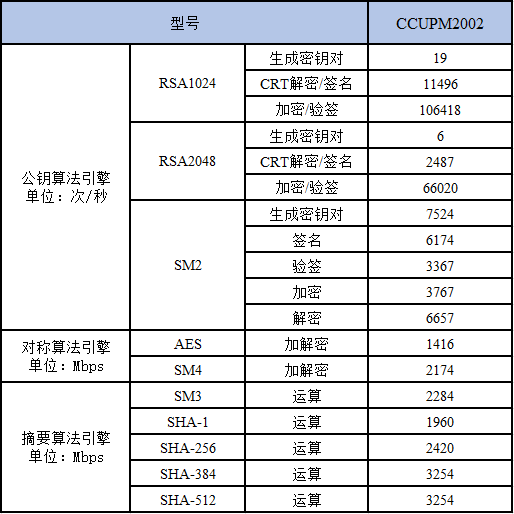 | 型号 | | | CCUPM2002 |
|---|---|---|---|
| 公钥算法引擎 单位：次/秒 | RSA1024 | 生成密钥对 | 19 |
| | | CRT解密/签名 | 11496 |
| | | 加密/验签 | 106418 |
| | RSA2048 | 生成密钥对 | 6 |
| | | CRT解密/签名 | 2487 |
| | | 加密/验签 | 66020 |
| | SM2 | 生成密钥对 | 7524 |
| | | 签名 | 6174 |
| | | 验签 | 3367 |
| | | 加密 | 3767 |
| | | 解密 | 6657 |
| 对称算法引擎 单位：Mbps | AES | 加解密 | 1416 |
| | SM4 | 加解密 | 2174 |
| 摘要算法引擎 单位：Mbps | SM3 | 运算 | 2284 |
| | SHA-1 | 运算 | 1960 |
| | SHA-256 | 运算 | 2420 |
| | SHA-384 | 运算 | 3254 |
| | SHA-512 | 运算 | 3254 |